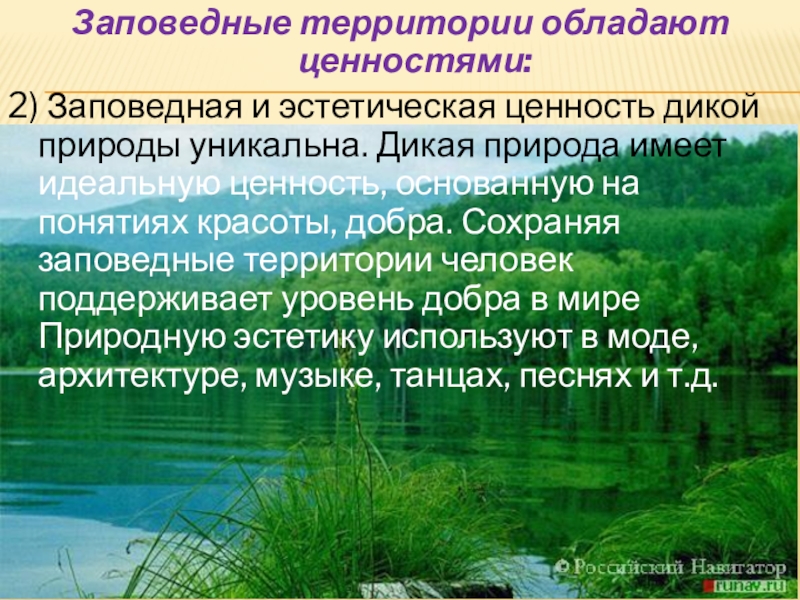 Заповедные территории обладают ценностями:

2) Заповедная и эстетическая ценность дикой природы уникальна. Дикая природа имеет идеальную ценность, основанную на понятиях красоты, добра. Сохраняя заповедные территории человек поддерживает уровень добра в мире Природную эстетику используют в моде, архитектуре, музыке, танцах, песнях и т.д.

© Российский Навигатор
runav.ru